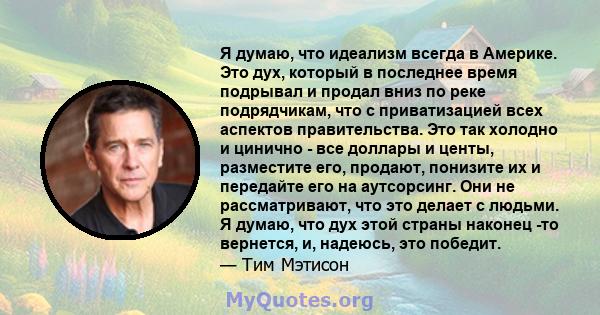 Я думаю, что идеализм всегда в Америке. Это дух, который в последнее время подрывал и продал вниз по реке подрядчикам, что с приватизацией всех аспектов правительства. Это так холодно и цинично - все доллары и центы, разместите его, продают, понизите их и передайте его на аутсорсинг. Они не рассматривают, что это делает с людьми. Я думаю, что дух этой страны наконец -то вернется, и, надеюсь, это победит.

— Тим Мэтисон

MyQuotes.org